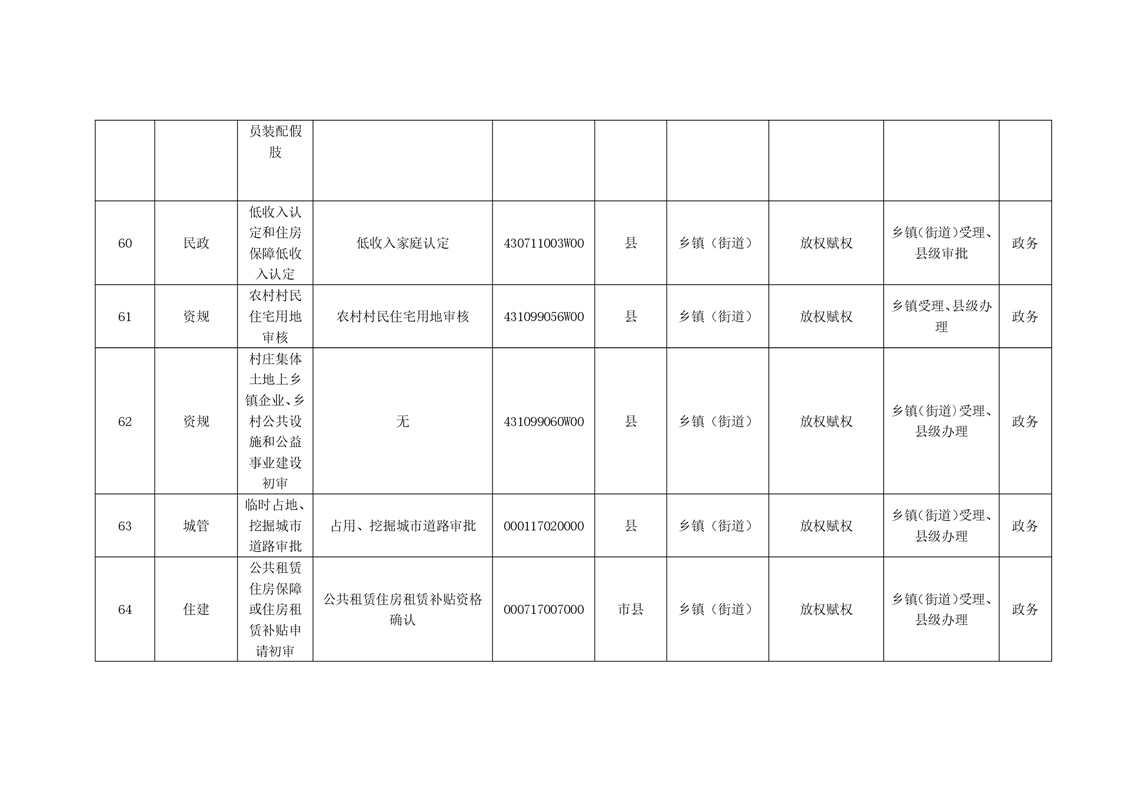 |  |  |  |  |  |  |  |  |  |  |
|---|---|---|---|---|---|---|---|---|---|
|  |  | 员装配假肢 |  |  |  |  |  |  |  |
| 60 | 民政 | 低收入认定和住房保障低收入认定 | 低收入家庭认定 | 430711003W00 | 县 | 乡镇（街道） | 放权赋权 | 乡镇(街道)受理、县级审批 | 政务 |
| 61 | 资规 | 农村村民住宅用地审核 | 农村村民住宅用地审核 | 431099056W00 | 县 | 乡镇（街道） | 放权赋权 | 乡镇受理、县级办理 | 政务 |
| 62 | 资规 | 村庄集体土地上乡镇企业、乡村公共设施和公益事业建设初审 | 无 | 431099060W00 | 县 | 乡镇（街道） | 放权赋权 | 乡镇(街道)受理、县级办理 | 政务 |
| 63 | 城管 | 临时占地、挖掘城市道路审批 | 占用、挖掘城市道路审批 | 000117020000 | 县 | 乡镇（街道） | 放权赋权 | 乡镇(街道)受理、县级办理 | 政务 |
| 64 | 住建 | 公共租赁住房保障或住房租赁补贴申请初审 | 公共租赁住房租赁补贴资格确认 | 000717007000 | 市县 | 乡镇（街道） | 放权赋权 | 乡镇(街道)受理、县级办理 | 政务 |